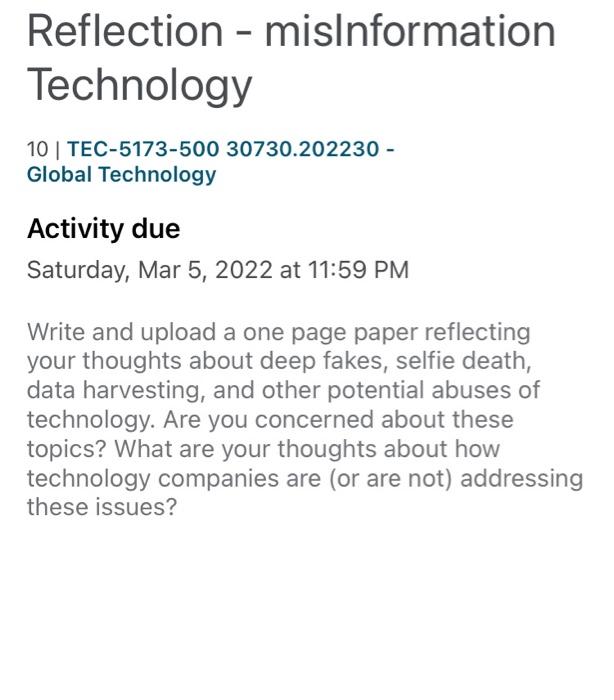 Reflection - misInformation Technology

10 | TEC-5173-500 30730.202230 - Global Technology

Activity due

Saturday, Mar 5, 2022 at 11:59 PM

Write and upload a one page paper reflecting your thoughts about deep fakes, selfie death, data harvesting, and other potential abuses of technology. Are you concerned about these topics? What are your thoughts about how technology companies are (or are not) addressing these issues?